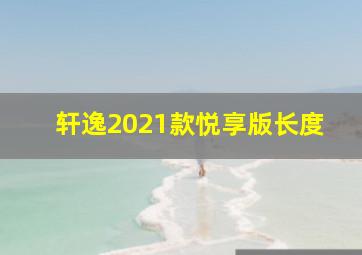 轩逸2021款悦享版长度